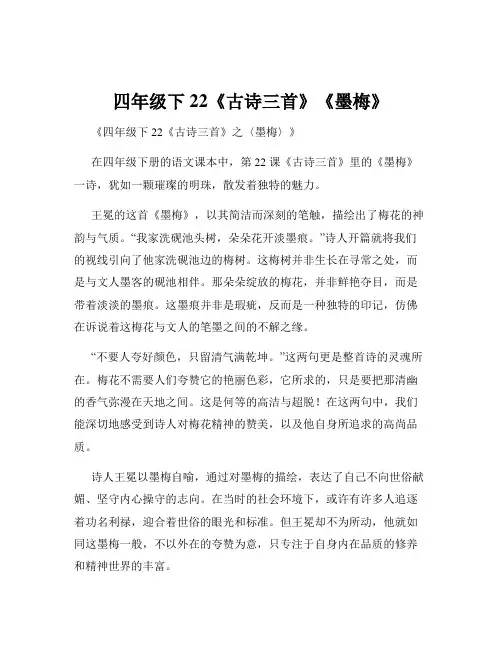 四年级下 22《古诗三首》《墨梅》

《四年级下 22《古诗三首》之〈墨梅〉》

在四年级下册的语文课本中，第 22 课《古诗三首》里的《墨梅》一诗，犹如一颗璀璨的明珠，散发着独特的魅力。

王冕的这首《墨梅》，以其简洁而深刻的笔触，描绘出了梅花的神韵与气质。“我家洗砚池头树，朵朵花开淡墨痕。”诗人开篇就将我们的视线引向了他家洗砚池边的梅树。这梅树并非生长在寻常之处，而是与文人墨客的砚池相伴。那朵朵绽放的梅花，并非鲜艳夺目，而是带着淡淡的墨痕。这墨痕并非是瑕疵，反而是一种独特的印记，仿佛在诉说着这梅花与文人的笔墨之间的不解之缘。

“不要人夸好颜色，只留清气满乾坤。”这两句更是整首诗的灵魂所在。梅花不需要人们夸赞它的艳丽色彩，它所求的，只是要把那清幽的香气弥漫在天地之间。这是何等的高洁与超脱！在这两句中，我们能深切地感受到诗人对梅花精神的赞美，以及他自身所追求的高尚品质。

诗人王冕以墨梅自喻，通过对墨梅的描绘，表达了自己不向世俗献媚、坚守内心操守的志向。在当时的社会环境下，或许有许多人追逐着功名利禄，迎合着世俗的眼光和标准。但王冕却不为所动，他就如同这墨梅一般，不以外在的夸赞为意，只专注于自身内在品质的修养和精神世界的丰富。